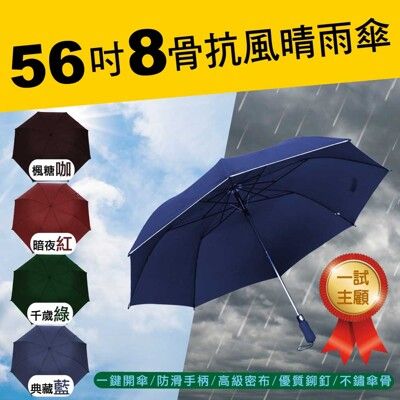 56吋8骨抗風晴雨傘

楓糖咖

暗夜紅

千歲綠

典藏藍

一試主顧

一鍵開傘/防滑手柄/高級密布/優質鉚釘/不鏽傘骨